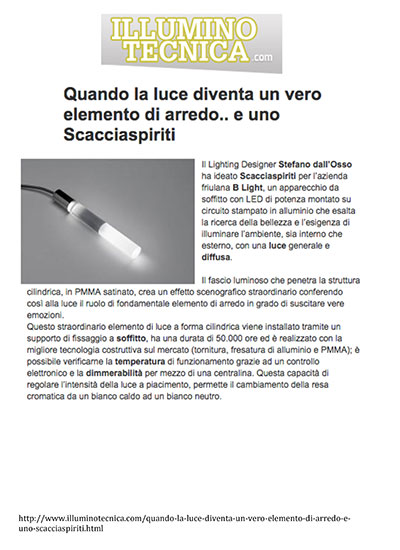 ILLUMINO TECNICA.com

Quando la luce diventa un vero elemento di arredo.. e uno Scacciaspiriti

Il Lighting Designer Stefano dall'Osso ha ideato Scacciaspiriti per l'azienda friulana B Light, un apparecchio da soffitto con LED di potenza montato su circuito stampato in alluminio che esalta la ricerca della bellezza e l'esigenza di illuminare l'ambiente, sia interno che esterno, con una luce generale e diffusa.

Il fascio luminoso che penetra la struttura cilindrica, in PMMA satinato, crea un effetto scenografico straordinario conferendo così alla luce il ruolo di fondamentale elemento di arredo in grado di suscitare vere emozioni.
Questo straordinario elemento di luce a forma cilindrica viene installato tramite un supporto di fissaggio a soffitto, ha una durata di 50.000 ore ed è realizzato con la migliore tecnologia costruttiva sul mercato (tornitura, fresatura di alluminio e PMMA); è possibile verificarne la temperatura di funzionamento grazie ad un controllo elettronico e la dimmerabilità per mezzo di una centralina. Questa capacità di regolare l'intensità della luce a piacimento, permette il cambiamento della resa cromatica da un bianco caldo ad un bianco neutro.

http://www.illuminotecnica.com/quando-la-luce-diventa-un-vero-elemento-di-arredo-e-uno-scacciaspiriti.html